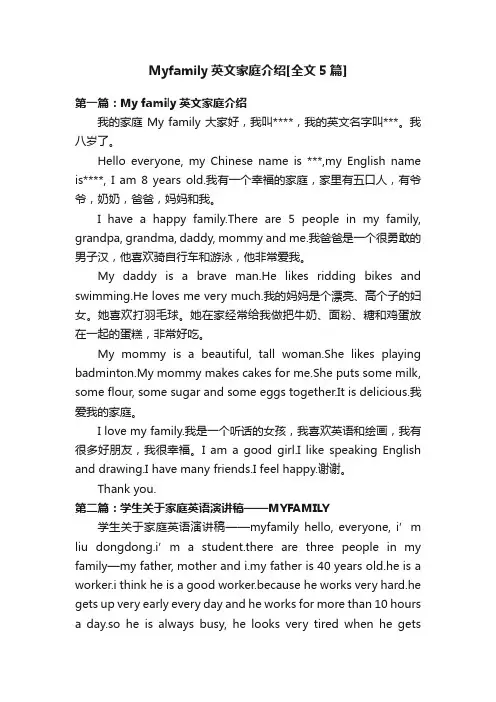 Myfamily 英文家庭介绍[全文 5 篇]

第一篇：My family 英文家庭介绍

我的家庭 My family 大家好，我叫****，我的英文名字叫***。我八岁了。

Hello everyone, my Chinese name is ***,my English name is****, I am 8 years old.我有一个幸福的家庭，家里有五口人，有爷爷，奶奶，爸爸，妈妈和我。

I have a happy family.There are 5 people in my family, grandpa, grandma, daddy, mommy and me.我爸爸是一个很勇敢的男子汉，他喜欢骑自行车和游泳，他非常爱我。

My daddy is a brave man.He likes ridding bikes and swimming.He loves me very much.我的妈妈是个漂亮、高个子的妇女。她喜欢打羽毛球。她在家经常给我做把牛奶、面粉、糖和鸡蛋放在一起的蛋糕，非常好吃。

My mommy is a beautiful, tall woman.She likes playing badminton.My mommy makes cakes for me.She puts some milk, some flour, some sugar and some eggs together.It is delicious.我爱我的家庭。

I love my family.我是一个听话的女孩，我喜欢英语和绘画，我有很多好朋友，我很幸福。I am a good girl.I like speaking English and drawing.I have many friends.I feel happy.谢谢。

Thank you.

第二篇：学生关于家庭英语演讲稿——MYFAMILY

学生关于家庭英语演讲稿——myfamily hello, everyone, i' m liu dongdong.i' m a student.there are three people in my family—my father, mother and i.my father is 40 years old.he is a worker.i think he is a good worker.because he works very hard.he gets up very early every day and he works for more than 10 hours a day.so he is always busy, he looks very tired when he gets